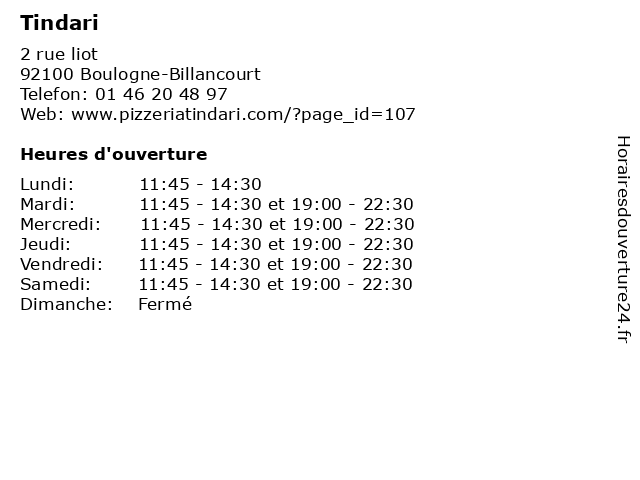 Tindari

2 rue liot
92100 Boulogne-Billancourt
Telefon: 01 46 20 48 97
Web: www.pizzeriatindari.com/?page_id=107

Heures d'ouverture

| | |
|---|---|
| Lundi: | 11:45 - 14:30 |
| Mardi: | 11:45 - 14:30 et 19:00 - 22:30 |
| Mercredi: | 11:45 - 14:30 et 19:00 - 22:30 |
| Jeudi: | 11:45 - 14:30 et 19:00 - 22:30 |
| Vendredi: | 11:45 - 14:30 et 19:00 - 22:30 |
| Samedi: | 11:45 - 14:30 et 19:00 - 22:30 |
| Dimanche: | Fermé |

Horairesdouverture24.fr